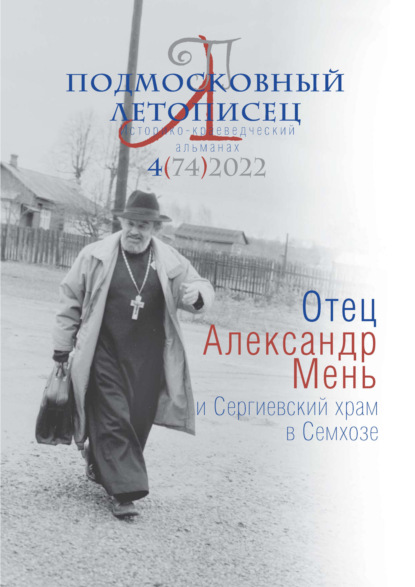 ПЛ

ПОДМОСКОВНЫЙ ЛЕТОПИСЕЦ

историко-краеведческий альманах

4(74)2022

Отец Александр Мень и Сергиевский храм в Семхозе